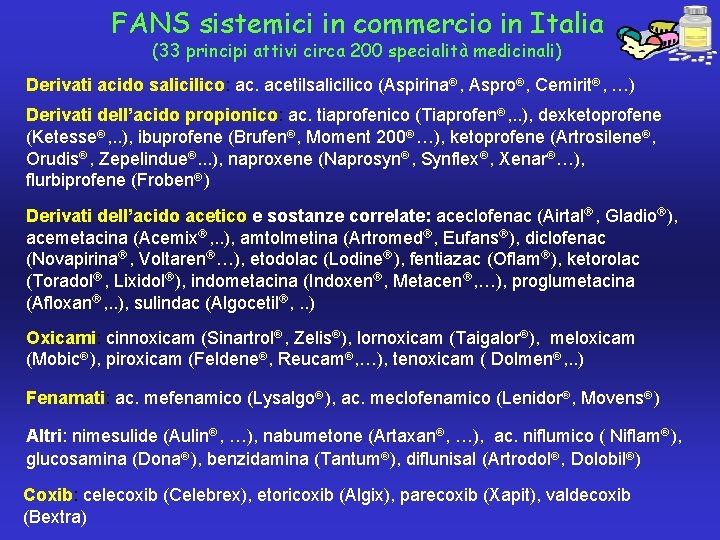 FANS sistemici in commercio in Italia
(33 principi attivi circa 200 specialità medicinali)

Derivati acido salicilico: ac. acetilsalicilico (Aspirina®, Aspro®, Cemirit®, …)

Derivati dell'acido propionico: ac. tiaprofenico (Tiaprofen®,..), dexketoprofene (Ketesse®,..), ibuprofene (Brufen®, Moment 200®…), ketoprofene (Artrosilene®, Orudis®, Zepelindue®...), naproxene (Naprosyn®, Synflex®, Xenar®…), flurbiprofene (Froben®)

Derivati dell'acido acetico e sostanze correlate: aceclofenac (Airtal®, Gladio®), acemetacina (Acemix®,..), amtolmetina (Artromed®, Eufans®), diclofenac (Novapirina®, Voltaren®…), etodolac (Lodine®), fentiazac (Oflam®), ketorolac (Toradol®, Lixidol®), indometacina (Indoxen®, Metacen®,…), proglumetacina (Afloxan®,..), sulindac (Algocetil®, ..)

Oxicami: cinnoxicam (Sinartrol®, Zelis®), lornoxicam (Taigalor®), meloxicam (Mobic®), piroxicam (Feldene®, Reucam®,…), tenoxicam ( Dolmen®,..)

Fenamati: ac. mefenamico (Lysalgo®), ac. meclofenamico (Lenidor®, Movens®)

Altri: nimesulide (Aulin®, …), nabumetone (Artaxan®, …), ac. niflumico ( Niflam®), glucosamina (Dona®), benzidamina (Tantum®), diflunisal (Artrodol®, Dolobil®)

Coxib: celecoxib (Celebrex), etoricoxib (Algix), parecoxib (Xapit), valdecoxib (Bextra)